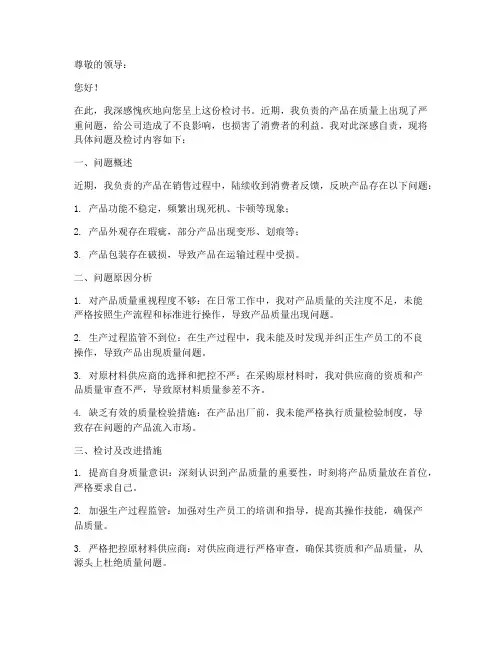 尊敬的领导：

您好！

在此，我深感愧疚地向您呈上这份检讨书。近期，我负责的产品在质量上出现了严重问题，给公司造成了不良影响，也损害了消费者的利益。我对此深感自责，现将具体问题及检讨内容如下：

一、问题概述

近期，我负责的产品在销售过程中，陆续收到消费者反馈，反映产品存在以下问题：

1. 产品功能不稳定，频繁出现死机、卡顿等现象；

2. 产品外观存在瑕疵，部分产品出现变形、划痕等；

3. 产品包装存在破损，导致产品在运输过程中受损。

二、问题原因分析

1. 对产品质量重视程度不够：在日常工作中，我对产品质量的关注度不足，未能严格按照生产流程和标准进行操作，导致产品质量出现问题。

2. 生产过程监管不到位：在生产过程中，我未能及时发现并纠正生产员工的不良操作，导致产品出现质量问题。

3. 对原材料供应商的选择和把控不严：在采购原材料时，我对供应商的资质和产品质量审查不严，导致原材料质量参差不齐。

4. 缺乏有效的质量检验措施：在产品出厂前，我未能严格执行质量检验制度，导致存在问题的产品流入市场。

三、检讨及改进措施

1. 提高自身质量意识：深刻认识到产品质量的重要性，时刻将产品质量放在首位，严格要求自己。

2. 加强生产过程监管：加强对生产员工的培训和指导，提高其操作技能，确保产品质量。

3. 严格把控原材料供应商：对供应商进行严格审查，确保其资质和产品质量，从源头上杜绝质量问题。